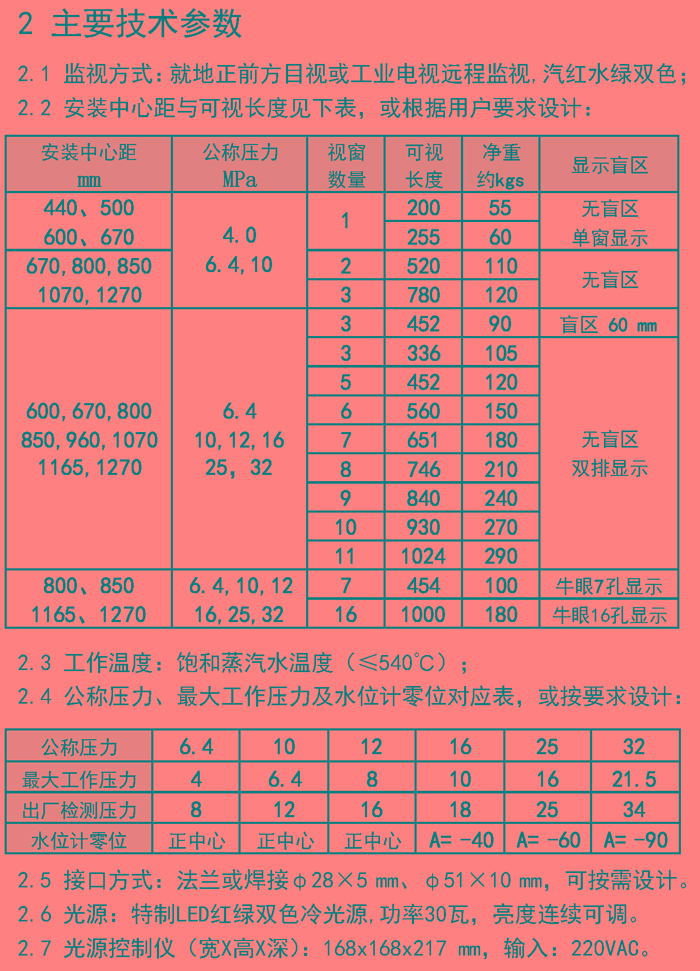 2 主要技术参数

2.1 监视方式：就地正前方目视或工业电视远程监视，汽红水绿双色；

2.2 安装中心距与可视长度见下表，或根据用户要求设计：

| 安装中心距 mm | 公称压力 MPa | 视窗数量 | 可视长度 | 净重约kgs | 显示盲区 |
|---|---|---|---|---|---|
| 440、500 600、670 | 4.0 6.4,10 | 1 | 200 | 55 | 无盲区 单窗显示 |
| | | | 255 | 60 | |
| 670,800,850 1070,1270 | | 2 | 520 | 110 | 无盲区 |
| | | 3 | 780 | 120 | |
| 600,670,800 850,960,1070 1165,1270 | 6.4 10,12,16 25，32 | 3 | 452 | 90 | 盲区 60 mm |
| | | 3 | 336 | 105 | 无盲区 双排显示 |
| | | 5 | 452 | 120 | |
| | | 6 | 560 | 150 | |
| | | 7 | 651 | 180 | |
| | | 8 | 746 | 210 | |
| | | 9 | 840 | 240 | |
| | | 10 | 930 | 270 | |
| | | 11 | 1024 | 290 | |
| 800、850 1165、1270 | 6.4,10,12 16,25,32 | 7 | 454 | 100 | 牛眼7孔显示 |
| | | 16 | 1000 | 180 | 牛眼16孔显示 |

2.3 工作温度：饱和蒸汽水温度（≤540°C）；

2.4 公称压力、最大工作压力及水位计零位对应表，或按要求设计：

| 公称压力 | 6.4 | 10 | 12 | 16 | 25 | 32 |
|---|---|---|---|---|---|---|
| 最大工作压力 | 4 | 6.4 | 8 | 10 | 16 | 21.5 |
| 出厂检测压力 | 8 | 12 | 16 | 18 | 25 | 34 |
| 水位计零位 | 正中心 | 正中心 | 正中心 | A= -40 | A= -60 | A= -90 |

2.5 接口方式：法兰或焊接φ28×5 mm、φ51×10 mm，可按需设计。

2.6 光源：特制LED红绿双色冷光源，功率30瓦，亮度连续可调。

2.7 光源控制仪（宽X高X深）：168x168x217 mm，输入：220VAC。